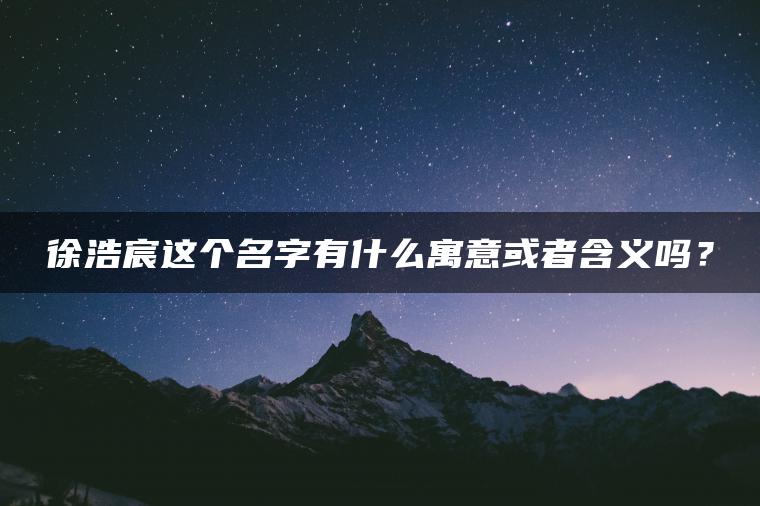 徐浩宸这个名字有什么寓意或者含义吗？